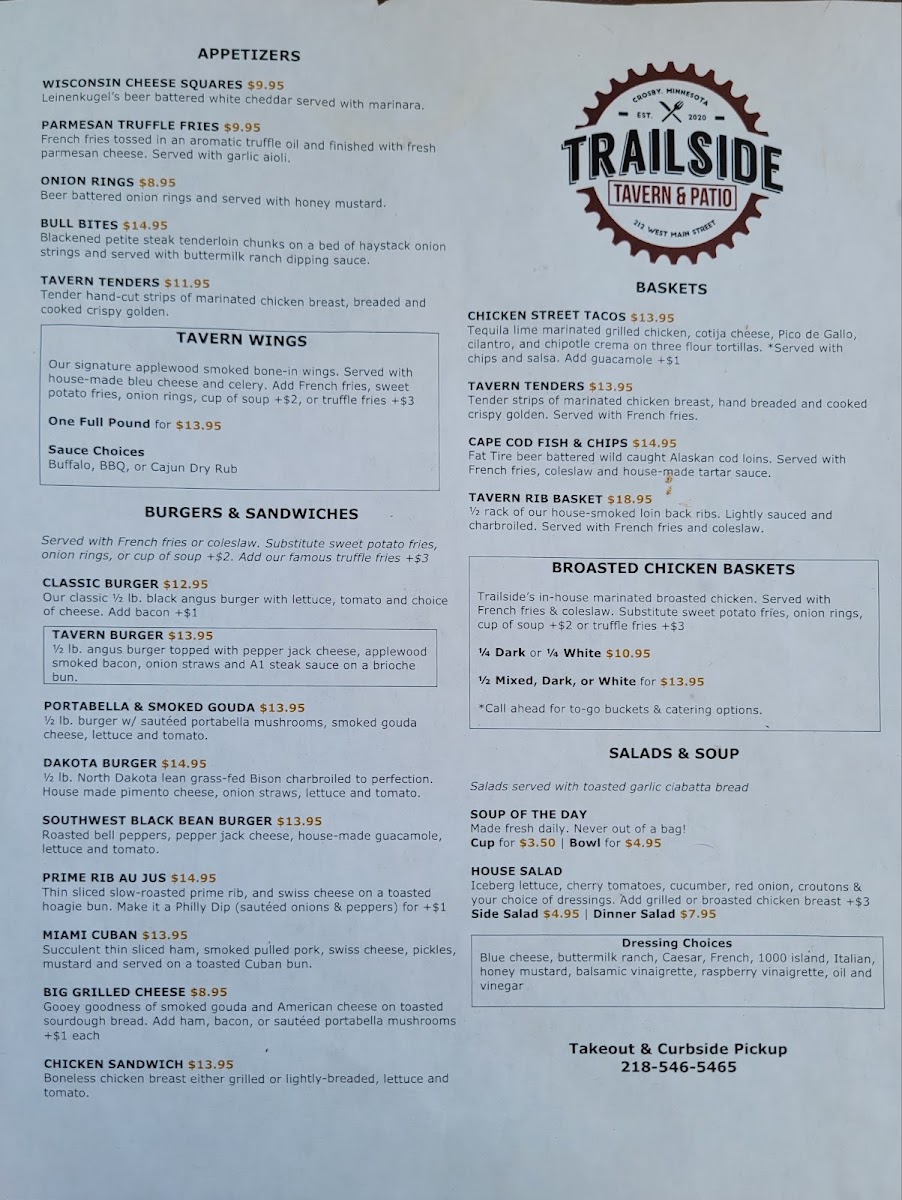 APPETIZERS

WISCONSIN CHEESE SQUARES $9.95
Leinenkugel's beer battered white cheddar served with marinara.

PARMESAN TRUFFLE FRIES $9.95
French fries tossed in an aromatic truffle oil and finished with fresh parmesan cheese. Served with garlic aioli.

ONION RINGS $8.95
Beer battered onion rings and served with honey mustard.

BULL BITES $14.95
Blackened petite steak tenderloin chunks on a bed of haystack onion strings and served with buttermilk ranch dipping sauce.

TAVERN TENDERS $11.95
Tender hand-cut strips of marinated chicken breast, breaded and cooked crispy golden.

TAVERN WINGS

Our signature applewood smoked bone-in wings. Served with house-made bleu cheese and celery. Add French fries, sweet potato fries, onion rings, cup of soup +$2, or truffle fries +$3

One Full Pound for $13.95

Sauce Choices
Buffalo, BBQ, or Cajun Dry Rub

BURGERS & SANDWICHES

Served with French fries or coleslaw. Substitute sweet potato fries, onion rings, or cup of soup +$2. Add our famous truffle fries +$3

CLASSIC BURGER $12.95
Our classic ½ lb. black angus burger with lettuce, tomato and choice of cheese. Add bacon +$1

TAVERN BURGER $13.95
½ lb. angus burger topped with pepper jack cheese, applewood smoked bacon, onion straws and A1 steak sauce on a brioche bun.

PORTABELLA & SMOKED GOUDA $13.95
½ lb. burger w/ sautéed portabella mushrooms, smoked gouda cheese, lettuce and tomato.

DAKOTA BURGER $14.95
½ lb. North Dakota lean grass-fed Bison charbroiled to perfection. House made pimento cheese, onion straws, lettuce and tomato.

SOUTHWEST BLACK BEAN BURGER $13.95
Roasted bell peppers, pepper jack cheese, house-made guacamole, lettuce and tomato.

PRIME RIB AU JUS $14.95
Thin sliced slow-roasted prime rib, and swiss cheese on a toasted hoagie bun. Make it a Philly Dip (sautéed onions & peppers) for +$1

MIAMI CUBAN $13.95
Succulent thin sliced ham, smoked pulled pork, swiss cheese, pickles, mustard and served on a toasted Cuban bun.

BIG GRILLED CHEESE $8.95
Gooey goodness of smoked gouda and American cheese on toasted sourdough bread. Add ham, bacon, or sautéed portabella mushrooms +$1 each

CHICKEN SANDWICH $13.95
Boneless chicken breast either grilled or lightly-breaded, lettuce and tomato.

CROSBY, MINNESOTA
EST. 2020
TRAILSIDE
TAVERN & PATIO
212 WEST MAIN STREET

BASKETS

CHICKEN STREET TACOS $13.95
Tequila lime marinated grilled chicken, cotija cheese, Pico de Gallo, cilantro, and chipotle crema on three flour tortillas. *Served with chips and salsa. Add guacamole +$1

TAVERN TENDERS $13.95
Tender strips of marinated chicken breast, hand breaded and cooked crispy golden. Served with French fries.

CAPE COD FISH & CHIPS $14.95
Fat Tire beer battered wild caught Alaskan cod loins. Served with French fries, coleslaw and house-made tartar sauce.

TAVERN RIB BASKET $18.95
½ rack of our house-smoked loin back ribs. Lightly sauced and charbroiled. Served with French fries and coleslaw.

BROASTED CHICKEN BASKETS

Trailside's in-house marinated broasted chicken. Served with French fries & coleslaw. Substitute sweet potato fries, onion rings, cup of soup +$2 or truffle fries +$3

¼ Dark or ¼ White $10.95

½ Mixed, Dark, or White for $13.95

*Call ahead for to-go buckets & catering options.

SALADS & SOUP

Salads served with toasted garlic ciabatta bread

SOUP OF THE DAY
Made fresh daily. Never out of a bag!
Cup for $3.50 | Bowl for $4.95

HOUSE SALAD
Iceberg lettuce, cherry tomatoes, cucumber, red onion, croutons & your choice of dressings. Add grilled or broasted chicken breast +$3
Side Salad $4.95 | Dinner Salad $7.95

Dressing Choices
Blue cheese, buttermilk ranch, Caesar, French, 1000 island, Italian, honey mustard, balsamic vinaigrette, raspberry vinaigrette, oil and vinegar

Takeout & Curbside Pickup
218-546-5465